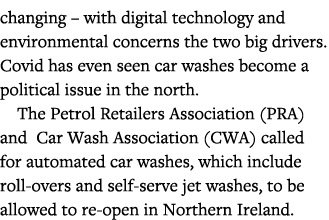 changing – with digital technology and environmental concerns the two big drivers. Covid has even seen car washes become a political issue in the north.

The Petrol Retailers Association (PRA) and  Car Wash Association (CWA) called for automated car washes, which include roll-overs and self-serve jet washes, to be allowed to re-open in Northern Ireland.